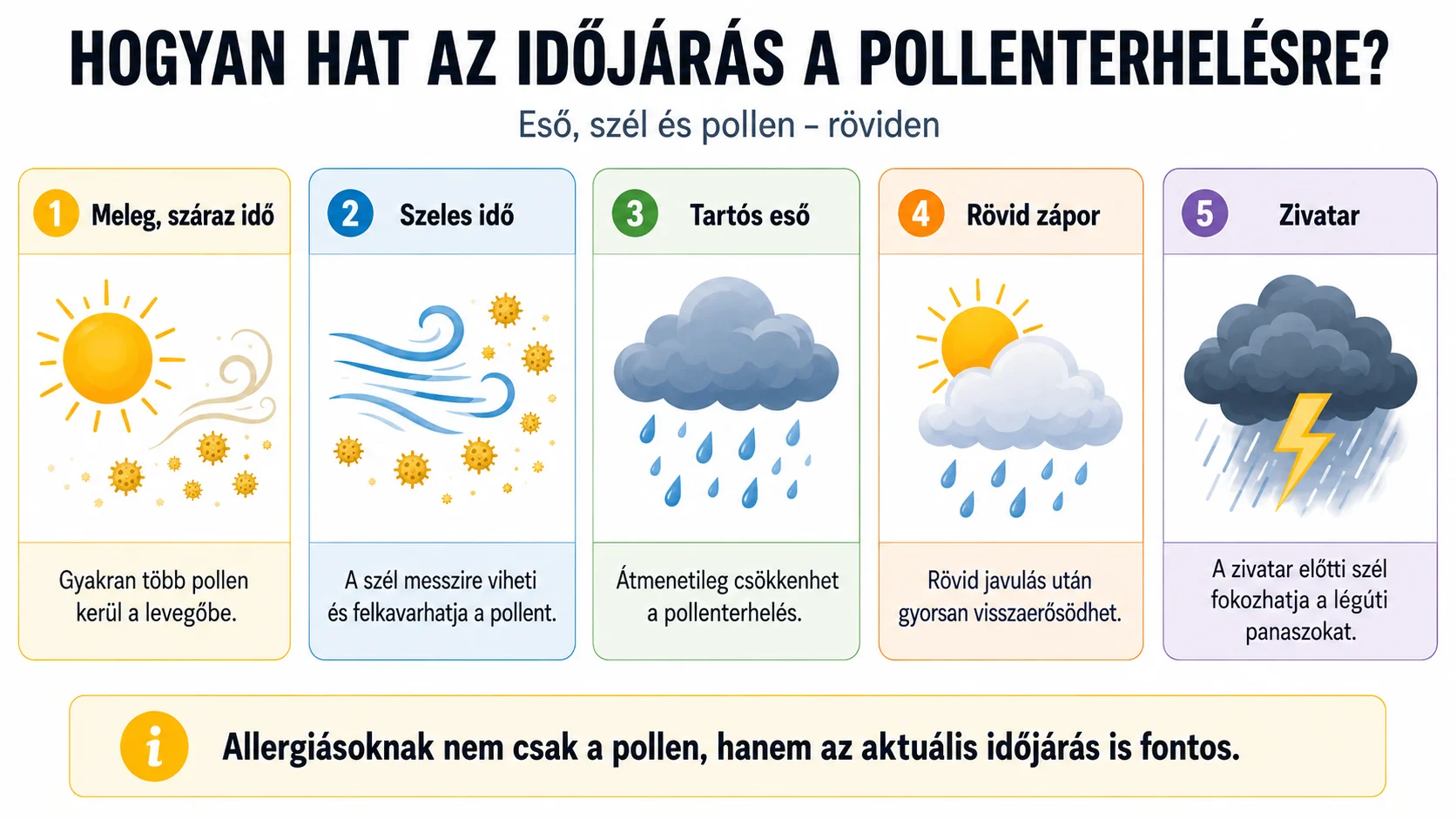 HOGYAN HAT AZ IDŐJÁRÁS A POLLENTERHELÉSRE?

Eső, szél és pollen – röviden

1 Meleg, száraz idő

Gyakran több pollen kerül a levegőbe.

2 Szeles idő

A szél messzire viheti és felkavarhatja a pollent.

3 Tartós eső

Átmenetileg csökkenhet a pollenterhelés.

4 Rövid zápor

Rövid javulás után gyorsan visszaerősödhet.

5 Zivatar

A zivatar előtti szél fokozhatja a légúti panaszokat.

i Allergiásoknak nem csak a pollen, hanem az aktuális időjárás is fontos.